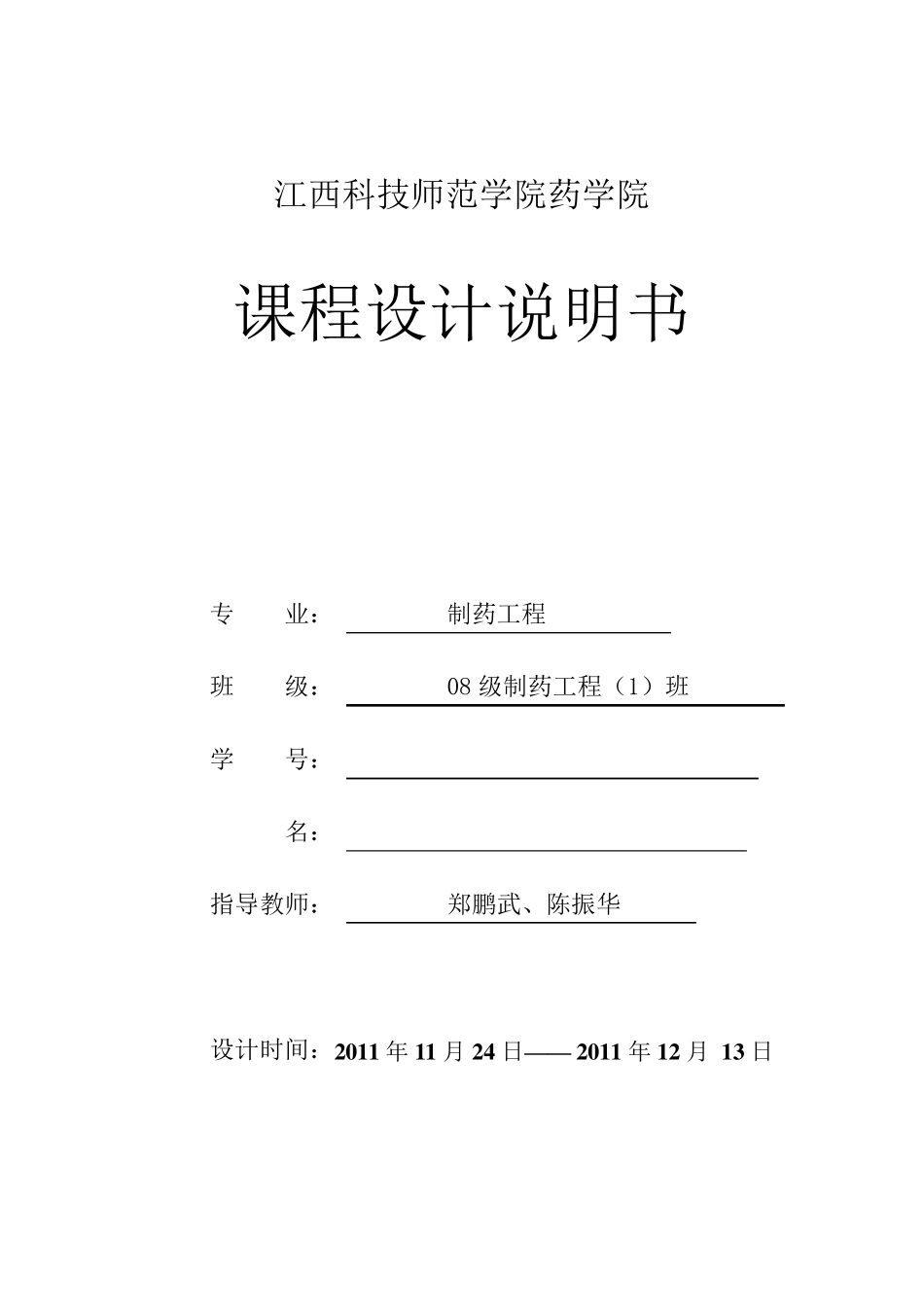 江西科技师范学院药学院

课程设计说明书

专　　业：　　　制药工程

班　　级：　　　08 级制药工程（1）班

学　　号：

名：

指导教师：　　　郑鹏武、陈振华

设计时间：2011 年 11 月 24 日—— 2011 年 12 月 13 日